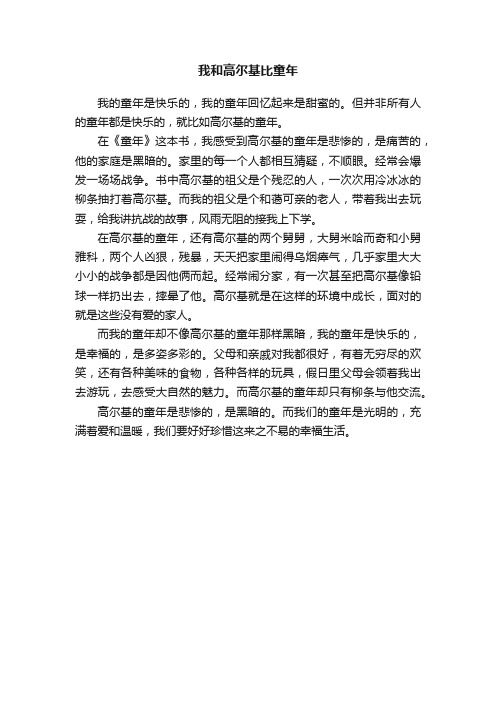 我和高尔基比童年

我的童年是快乐的，我的童年回忆起来是甜蜜的。但并非所有人的童年都是快乐的，就比如高尔基的童年。

在《童年》这本书，我感受到高尔基的童年是悲惨的，是痛苦的，他的家庭是黑暗的。家里的每一个人都相互猜疑，不顺眼。经常会爆发一场场战争。书中高尔基的祖父是个残忍的人，一次次用冷冰冰的柳条抽打着高尔基。而我的祖父是个和蔼可亲的老人，带着我出去玩耍，给我讲抗战的故事，风雨无阻的接我上下学。

在高尔基的童年，还有高尔基的两个舅舅，大舅米哈而奇和小舅雅科，两个人凶狠，残暴，天天把家里闹得乌烟瘴气，几乎家里大大小小的战争都是因他俩而起。经常闹分家，有一次甚至把高尔基像铅球一样扔出去，摔晕了他。高尔基就是在这样的环境中成长，面对的就是这些没有爱的家人。

而我的童年却不像高尔基的童年那样黑暗，我的童年是快乐的，是幸福的，是多姿多彩的。父母和亲戚对我都很好，有着无穷尽的欢笑，还有各种美味的食物，各种各样的玩具，假日里父母会领着我出去游玩，去感受大自然的魅力。而高尔基的童年却只有柳条与他交流。

高尔基的童年是悲惨的，是黑暗的。而我们的童年是光明的，充满着爱和温暖，我们要好好珍惜这来之不易的幸福生活。